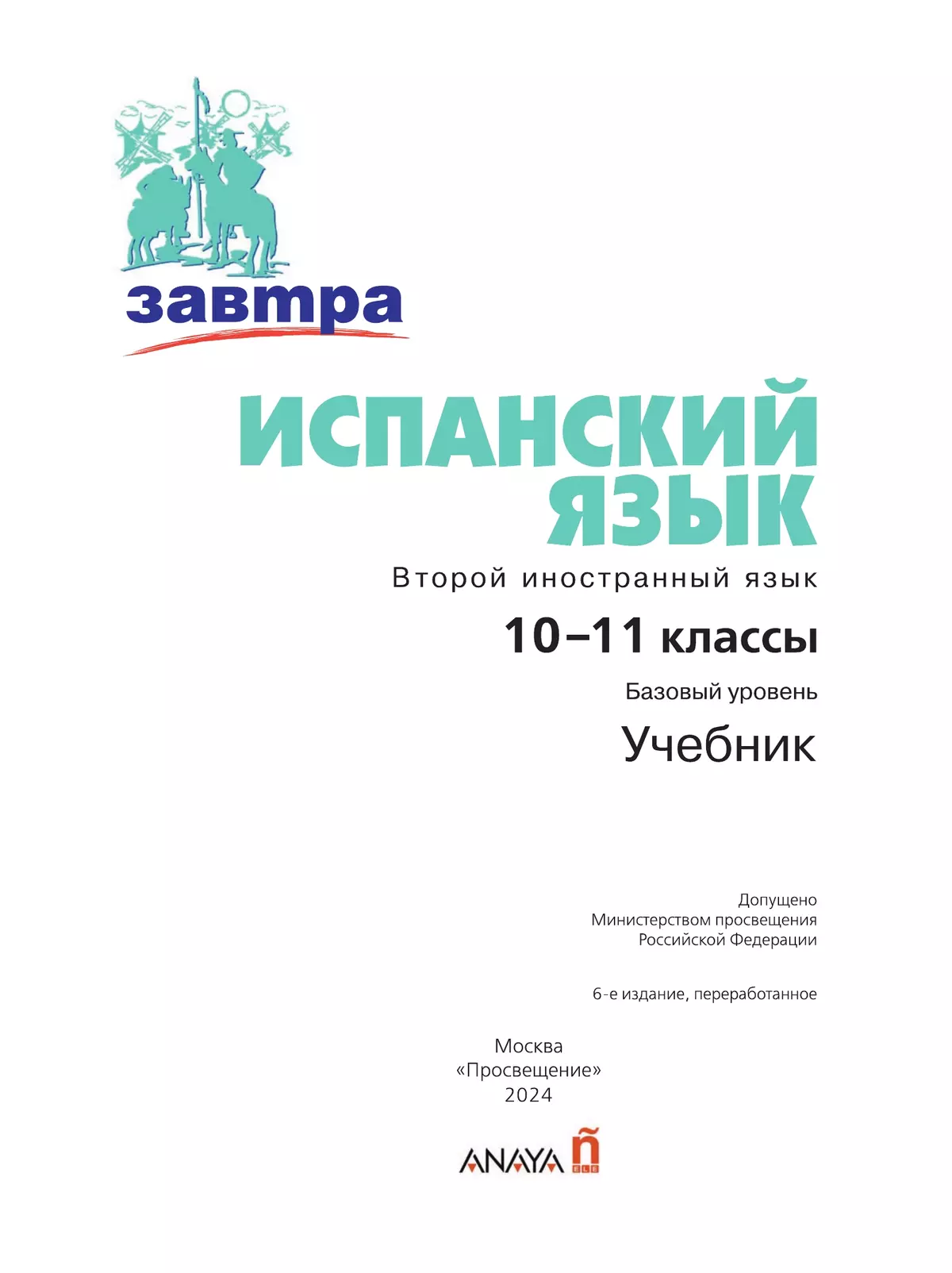 завтра

ИСПАНСКИЙ ЯЗЫК

Второй иностранный язык

10–11 классы

Базовый уровень

Учебник

Допущено
Министерством просвещения
Российской Федерации

6-е издание, переработанное

Москва
«Просвещение»
2024

ANAYA ñ ELE